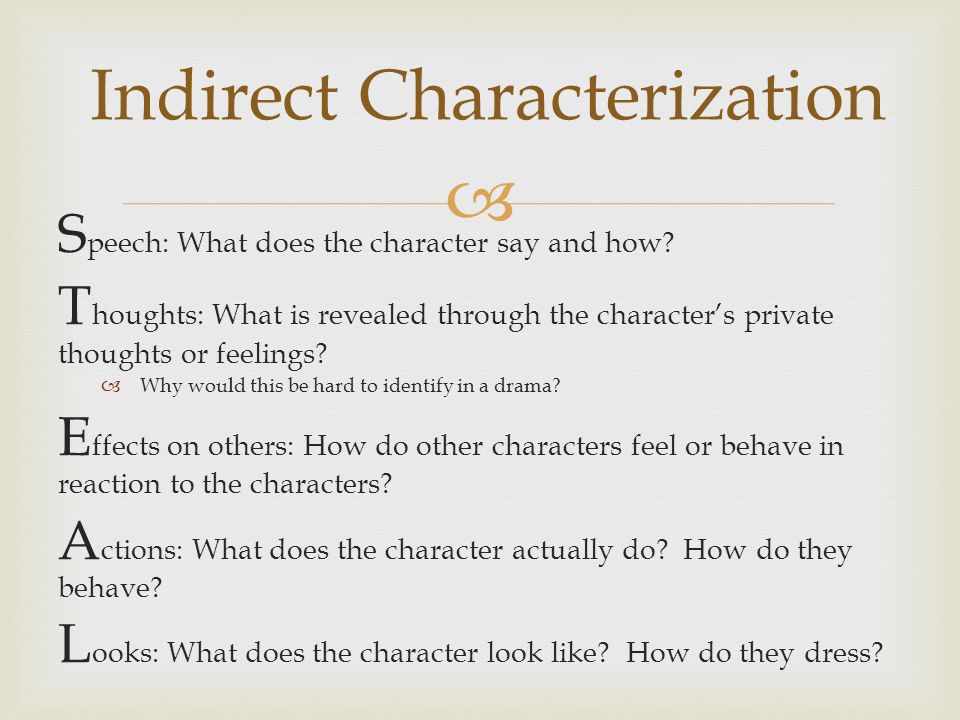 Indirect Characterization

Speech: What does the character say and how?

Thoughts: What is revealed through the character's private thoughts or feelings?

Why would this be hard to identify in a drama?

Effects on others: How do other characters feel or behave in reaction to the characters?

Actions: What does the character actually do? How do they behave?

Looks: What does the character look like? How do they dress?